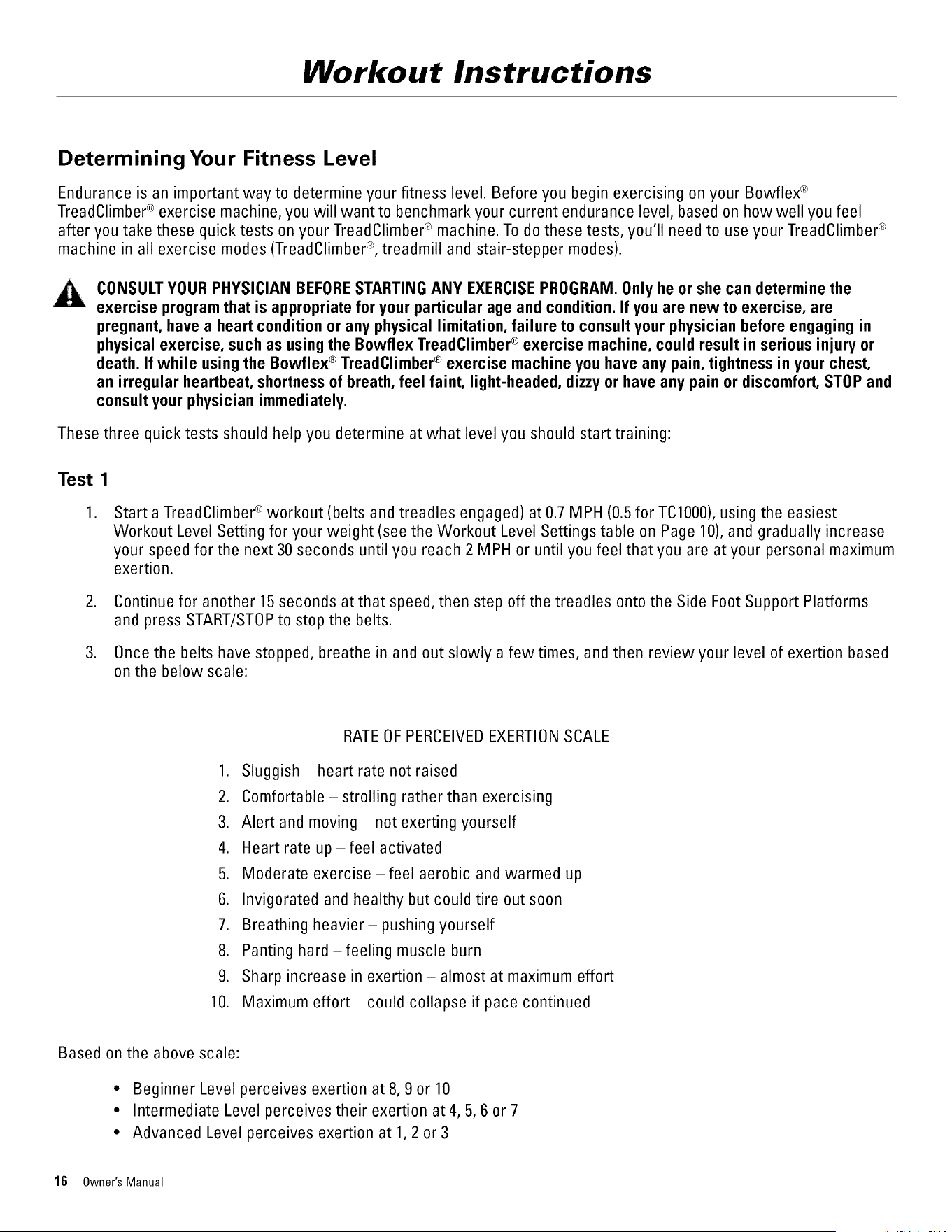 Workout Instructions

Determining Your Fitness Level

Endurance is an important way to determine your fitness level. Before you begin exercising on your Bowflex® TreadClimber® exercise machine, you will want to benchmark your current endurance level, based on how well you feel after you take these quick tests on your TreadClimber® machine. To do these tests, you'll need to use your TreadClimber® machine in all exercise modes (TreadClimber®, treadmill and stair-stepper modes).

CONSULT YOUR PHYSICIAN BEFORE STARTING ANY EXERCISE PROGRAM. Only he or she can determine the exercise program that is appropriate for your particular age and condition. If you are new to exercise, are pregnant, have a heart condition or any physical limitation, failure to consult your physician before engaging in physical exercise, such as using the Bowflex TreadClimber® exercise machine, could result in serious injury or death. If while using the Bowflex® TreadClimber® exercise machine you have any pain, tightness in your chest, an irregular heartbeat, shortness of breath, feel faint, light-headed, dizzy or have any pain or discomfort, STOP and consult your physician immediately.

These three quick tests should help you determine at what level you should start training:

Test 1

1. Start a TreadClimber® workout (belts and treadles engaged) at 0.7 MPH (0.5 for TC1000), using the easiest Workout Level Setting for your weight (see the Workout Level Settings table on Page 10), and gradually increase your speed for the next 30 seconds until you reach 2 MPH or until you feel that you are at your personal maximum exertion.

2. Continue for another 15 seconds at that speed, then step off the treadles onto the Side Foot Support Platforms and press START/STOP to stop the belts.

3. Once the belts have stopped, breathe in and out slowly a few times, and then review your level of exertion based on the below scale:

RATE OF PERCEIVED EXERTION SCALE

1. Sluggish – heart rate not raised
2. Comfortable – strolling rather than exercising
3. Alert and moving – not exerting yourself
4. Heart rate up – feel activated
5. Moderate exercise – feel aerobic and warmed up
6. Invigorated and healthy but could tire out soon
7. Breathing heavier – pushing yourself
8. Panting hard – feeling muscle burn
9. Sharp increase in exertion – almost at maximum effort
10. Maximum effort – could collapse if pace continued

Based on the above scale:

• Beginner Level perceives exertion at 8, 9 or 10
• Intermediate Level perceives their exertion at 4, 5, 6 or 7
• Advanced Level perceives exertion at 1, 2 or 3

16 Owner's Manual